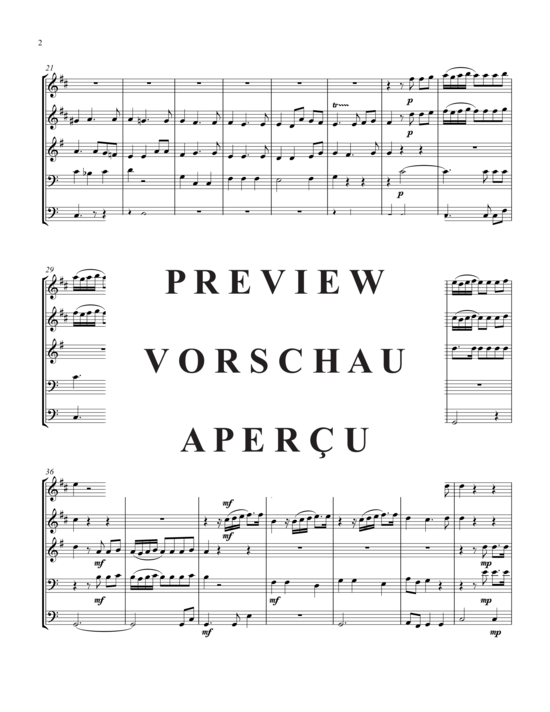 2

21

tr

p

p

p

29

PREVIEW

VORSCHAU

APERÇU

36

mf

mf

mf

mf

mf

mf

mp

mp

mp